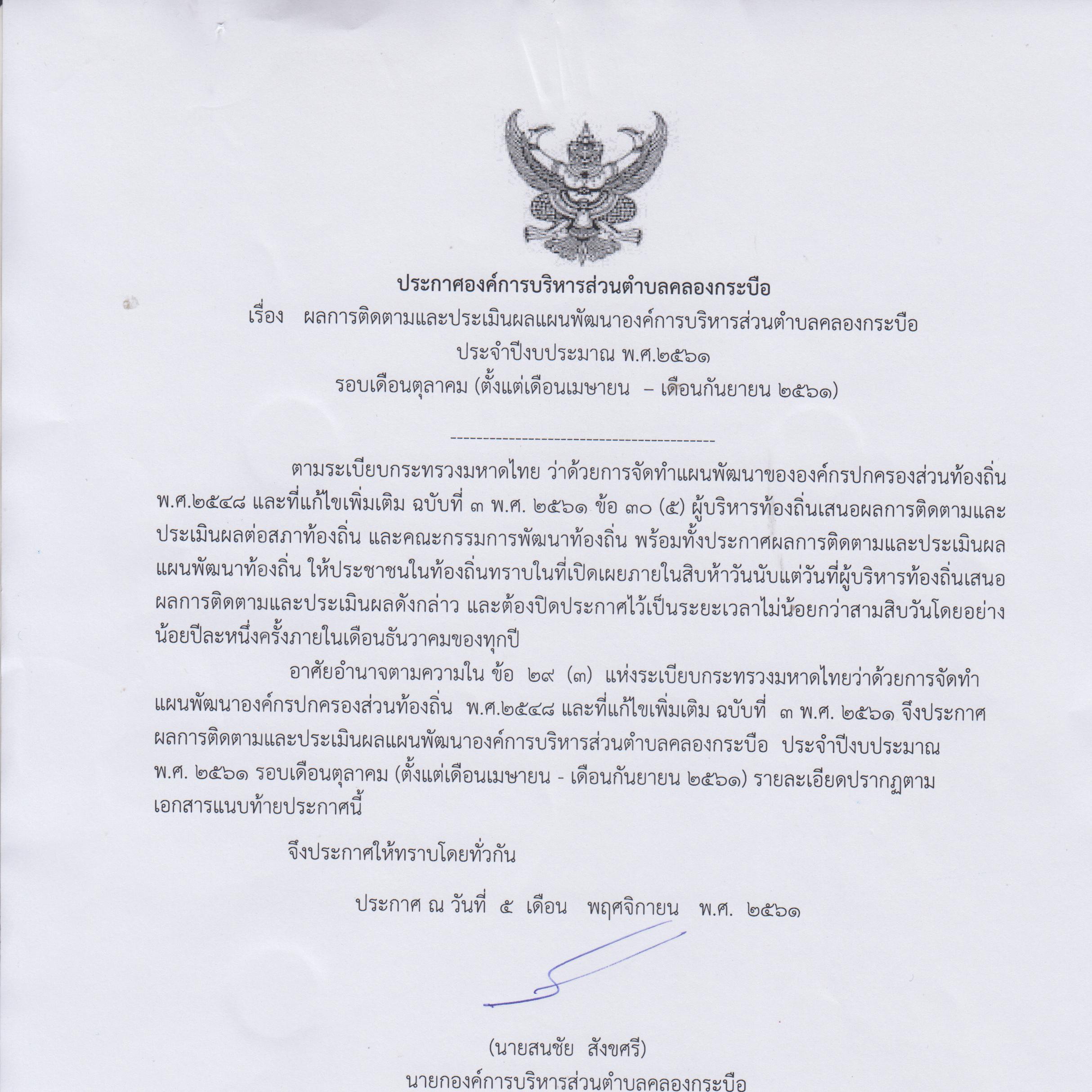 ประกาศองค์การบริหารส่วนตำบลคลองกระบือ

เรื่อง ผลการติดตามและประเมินผลแผนพัฒนาองค์การบริหารส่วนตำบลคลองกระบือ
ประจำปีงบประมาณ พ.ศ.๒๕๖๑
รอบเดือนตุลาคม (ตั้งแต่เดือนเมษายน – เดือนกันยายน ๒๕๖๑)

-----------------------------------------

ตามระเบียบกระทรวงมหาดไทย ว่าด้วยการจัดทำแผนพัฒนาขององค์กรปกครองส่วนท้องถิ่น พ.ศ.๒๕๔๘ และที่แก้ไขเพิ่มเติม ฉบับที่ ๓ พ.ศ. ๒๕๖๑ ข้อ ๓๐ (๕) ผู้บริหารท้องถิ่นเสนอผลการติดตามและประเมินผลต่อสภาท้องถิ่น และคณะกรรมการพัฒนาท้องถิ่น พร้อมทั้งประกาศผลการติดตามและประเมินผลแผนพัฒนาท้องถิ่น ให้ประชาชนในท้องถิ่นทราบในที่เปิดเผยภายในสิบห้าวันนับแต่วันที่ผู้บริหารท้องถิ่นเสนอผลการติดตามและประเมินผลดังกล่าว และต้องปิดประกาศไว้เป็นระยะเวลาไม่น้อยกว่าสามสิบวันโดยอย่างน้อยปีละหนึ่งครั้งภายในเดือนธันวาคมของทุกปี

อาศัยอำนาจตามความใน ข้อ ๒๙ (๓) แห่งระเบียบกระทรวงมหาดไทยว่าด้วยการจัดทำแผนพัฒนาองค์กรปกครองส่วนท้องถิ่น พ.ศ.๒๕๔๘ และที่แก้ไขเพิ่มเติม ฉบับที่ ๓ พ.ศ. ๒๕๖๑ จึงประกาศผลการติดตามและประเมินผลแผนพัฒนาองค์การบริหารส่วนตำบลคลองกระบือ ประจำปีงบประมาณ พ.ศ. ๒๕๖๑ รอบเดือนตุลาคม (ตั้งแต่เดือนเมษายน - เดือนกันยายน ๒๕๖๑) รายละเอียดปรากฏตามเอกสารแนบท้ายประกาศนี้

จึงประกาศให้ทราบโดยทั่วกัน

ประกาศ ณ วันที่ ๕ เดือน พฤศจิกายน พ.ศ. ๒๕๖๑

(นายสนชัย สังขศรี)
นายกองค์การบริหารส่วนตำบลคลองกระบือ